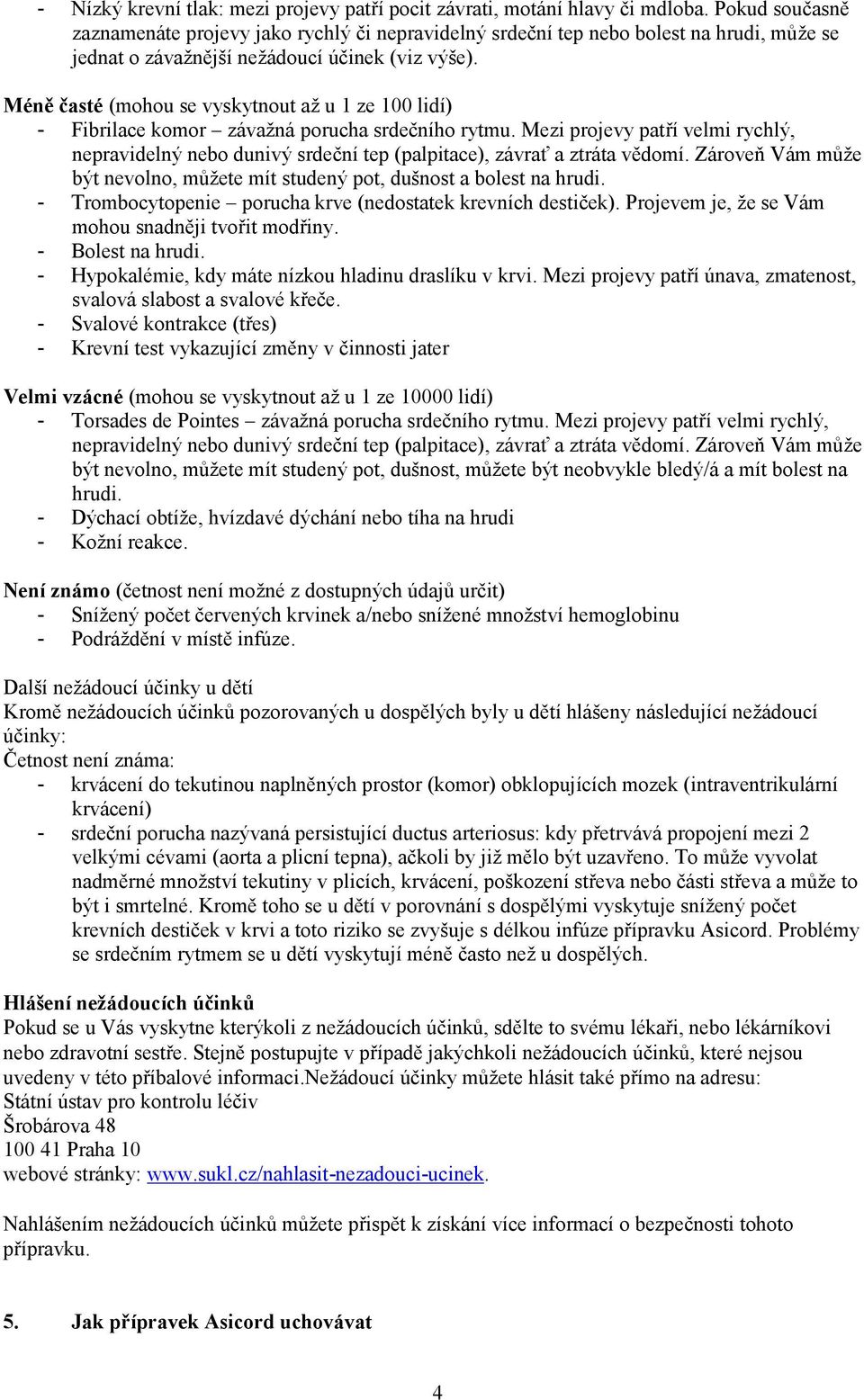 - Nízký krevní tlak: mezi projevy patří pocit závrati, motání hlavy či mdloba. Pokud současně zaznamenáte projevy jako rychlý či nepravidelný srdeční tep nebo bolest na hrudi, může se jednat o závažnější nežádoucí účinek (viz výše).

Méně časté (mohou se vyskytnout až u 1 ze 100 lidí)
- Fibrilace komor – závažná porucha srdečního rytmu. Mezi projevy patří velmi rychlý, nepravidelný nebo dunivý srdeční tep (palpitace), závrať a ztráta vědomí. Zároveň Vám může být nevolno, můžete mít studený pot, dušnost a bolest na hrudi.
- Trombocytopenie – porucha krve (nedostatek krevních destiček). Projevem je, že se Vám mohou snadněji tvořit modřiny.
- Bolest na hrudi.
- Hypokalémie, kdy máte nízkou hladinu draslíku v krvi. Mezi projevy patří únava, zmatenost, svalová slabost a svalové křeče.
- Svalové kontrakce (třes)
- Krevní test vykazující změny v činnosti jater

Velmi vzácné (mohou se vyskytnout až u 1 ze 10000 lidí)
- Torsades de Pointes – závažná porucha srdečního rytmu. Mezi projevy patří velmi rychlý, nepravidelný nebo dunivý srdeční tep (palpitace), závrať a ztráta vědomí. Zároveň Vám může být nevolno, můžete mít studený pot, dušnost, můžete být neobvykle bledý/á a mít bolest na hrudi.
- Dýchací obtíže, hvízdavé dýchání nebo tíha na hrudi
- Kožní reakce.

Není známo (četnost není možné z dostupných údajů určit)
- Snížený počet červených krvinek a/nebo snížené množství hemoglobinu
- Podráždění v místě infúze.

Další nežádoucí účinky u dětí
Kromě nežádoucích účinků pozorovaných u dospělých byly u dětí hlášeny následující nežádoucí účinky:
Četnost není známa:
- krvácení do tekutinou naplněných prostor (komor) obklopujících mozek (intraventrikulární krvácení)
- srdeční porucha nazývaná persistující ductus arteriosus: kdy přetrvává propojení mezi 2 velkými cévami (aorta a plicní tepna), ačkoli by již mělo být uzavřeno. To může vyvolat nadměrné množství tekutiny v plicích, krvácení, poškození střeva nebo části střeva a může to být i smrtelné. Kromě toho se u dětí v porovnání s dospělými vyskytuje snížený počet krevních destiček v krvi a toto riziko se zvyšuje s délkou infúze přípravku Asicord. Problémy se srdečním rytmem se u dětí vyskytují méně často než u dospělých.

Hlášení nežádoucích účinků
Pokud se u Vás vyskytne kterýkoli z nežádoucích účinků, sdělte to svému lékaři, nebo lékárníkovi nebo zdravotní sestře. Stejně postupujte v případě jakýchkoli nežádoucích účinků, které nejsou uvedeny v této příbalové informaci.Nežádoucí účinky můžete hlásit také přímo na adresu:
Státní ústav pro kontrolu léčiv
Šrobárova 48
100 41 Praha 10
webové stránky: www.sukl.cz/nahlasit-nezadouci-ucinek.

Nahlášením nežádoucích účinků můžete přispět k získání více informací o bezpečnosti tohoto přípravku.

5. Jak přípravek Asicord uchovávat

4